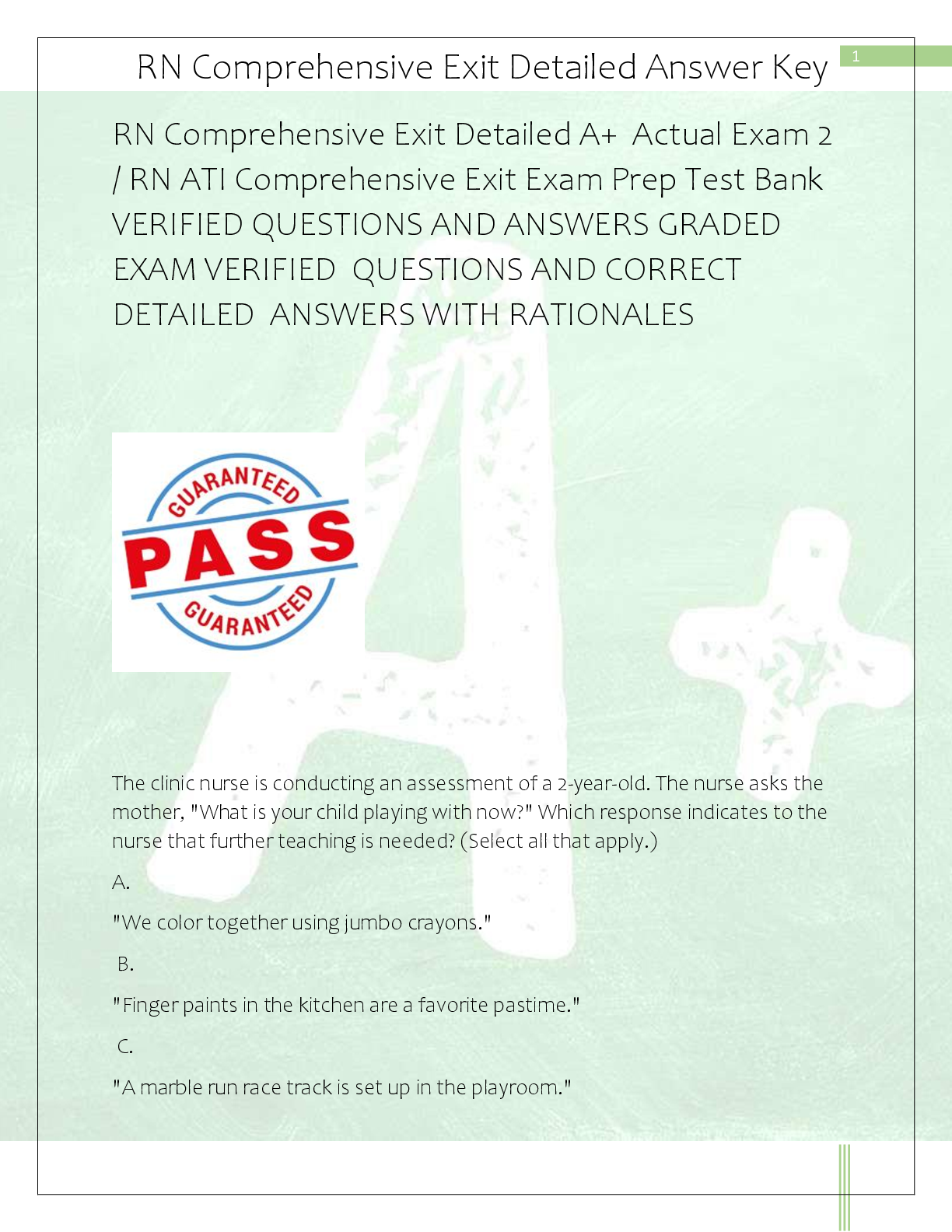 RN Comprehensive Exit Detailed Answer Key

1

RN Comprehensive Exit Detailed A+ Actual Exam 2 / RN ATI Comprehensive Exit Exam Prep Test Bank VERIFIED QUESTIONS AND ANSWERS GRADED EXAM VERIFIED QUESTIONS AND CORRECT DETAILED ANSWERS WITH RATIONALES

GUARANTEED
PASS
GUARANTEED

The clinic nurse is conducting an assessment of a 2-year-old. The nurse asks the mother, "What is your child playing with now?" Which response indicates to the nurse that further teaching is needed? (Select all that apply.)

A.

"We color together using jumbo crayons."

B.

"Finger paints in the kitchen are a favorite pastime."

C.

"A marble run race track is set up in the playroom."